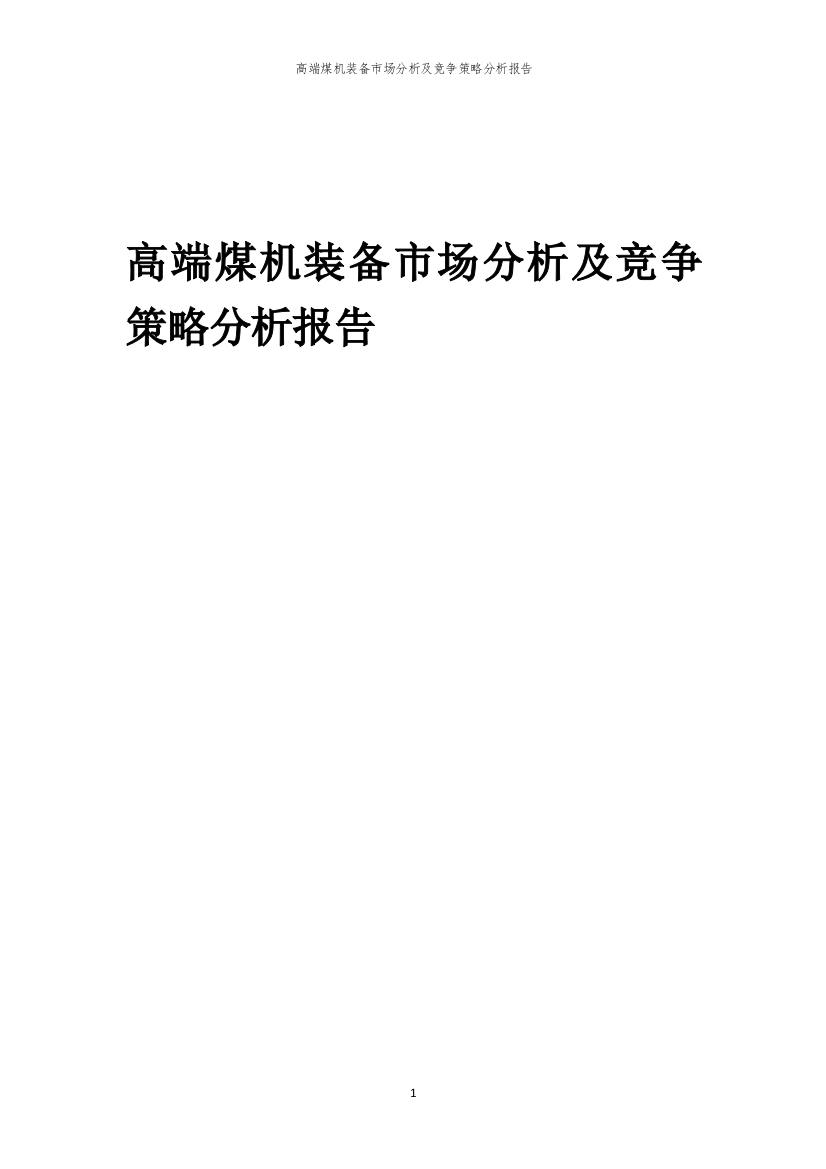 高端煤机装备市场分析及竞争策略分析报告

高端煤机装备市场分析及竞争策略分析报告

1